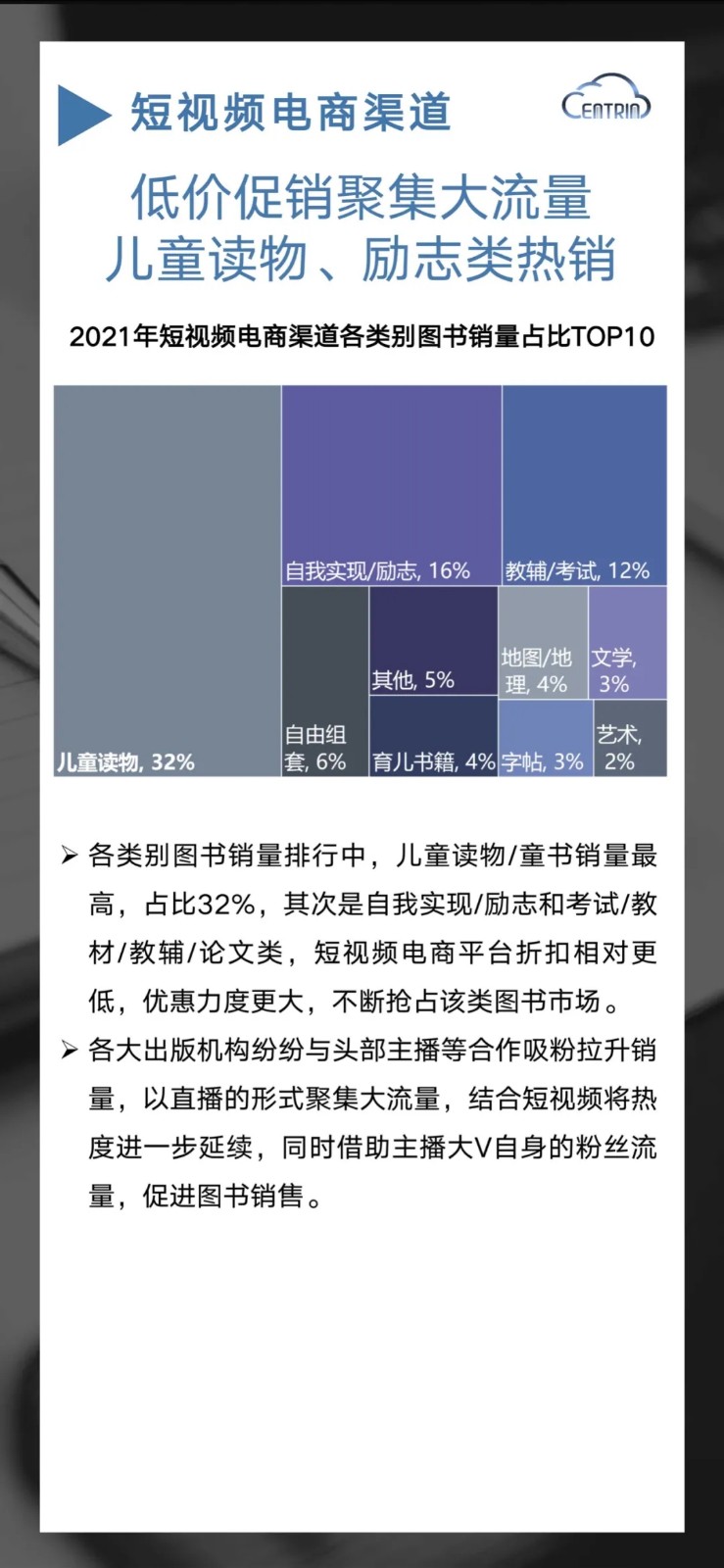 短视频电商渠道

CENTRIN

低价促销聚集大流量
儿童读物、励志类热销

2021年短视频电商渠道各类别图书销量占比TOP10

儿童读物, 32%
自我实现/励志, 16%
教辅/考试, 12%
自由组套, 6%
其他, 5%
育儿书籍, 4%
地图/地理, 4%
文学, 3%
字帖, 3%
艺术, 2%

➢ 各类别图书销量排行中，儿童读物/童书销量最高，占比32%，其次是自我实现/励志和考试/教材/教辅/论文类，短视频电商平台折扣相对更低，优惠力度更大，不断抢占该类图书市场。

➢ 各大出版机构纷纷与头部主播等合作吸粉拉升销量，以直播的形式聚集大流量，结合短视频将热度进一步延续，同时借助主播大V自身的粉丝流量，促进图书销售。